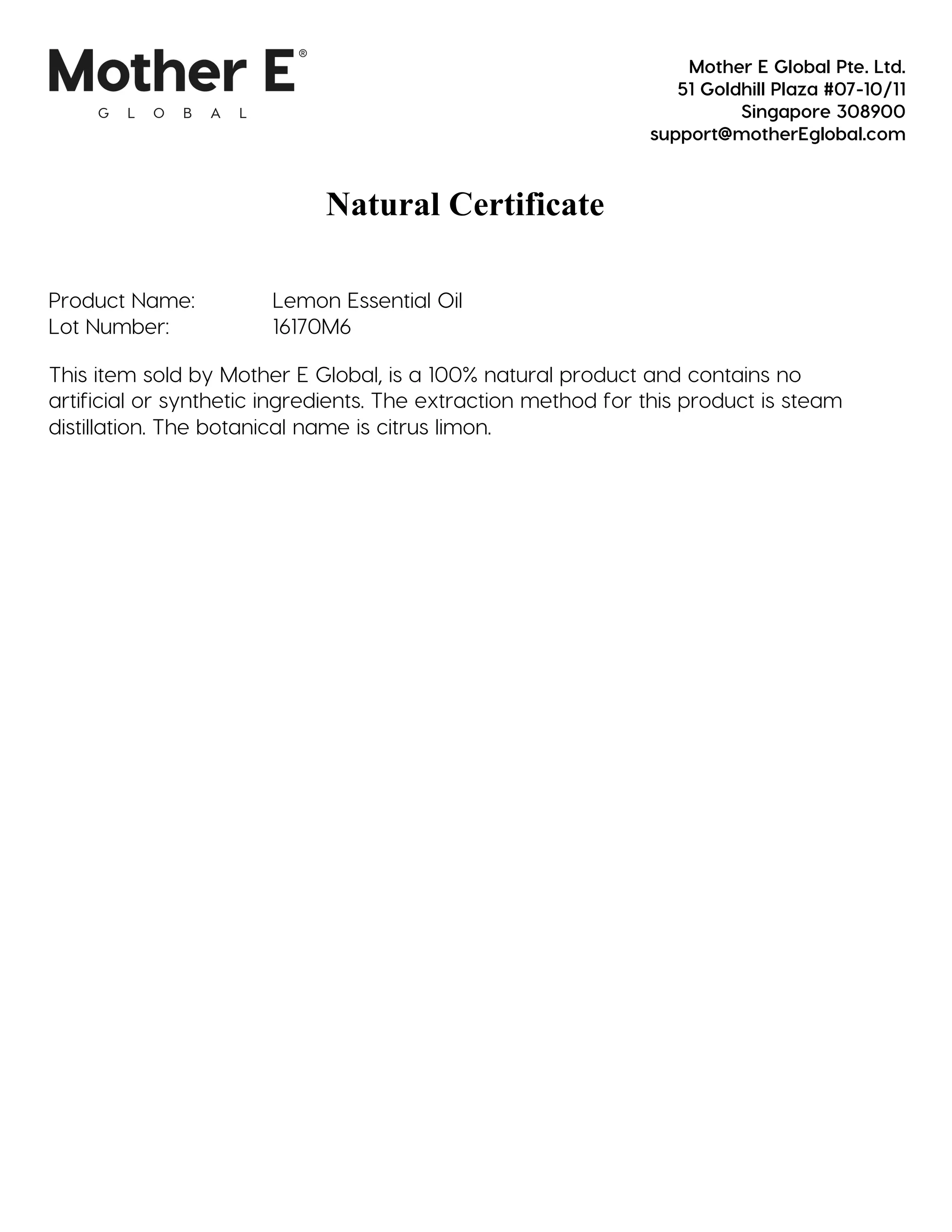 Mother E®
GLOBAL

Mother E Global Pte. Ltd.
51 Goldhill Plaza #07-10/11
Singapore 308900
support@motherEglobal.com

Natural Certificate

Product Name: Lemon Essential Oil
Lot Number: 16170M6

This item sold by Mother E Global, is a 100% natural product and contains no artificial or synthetic ingredients. The extraction method for this product is steam distillation. The botanical name is citrus limon.